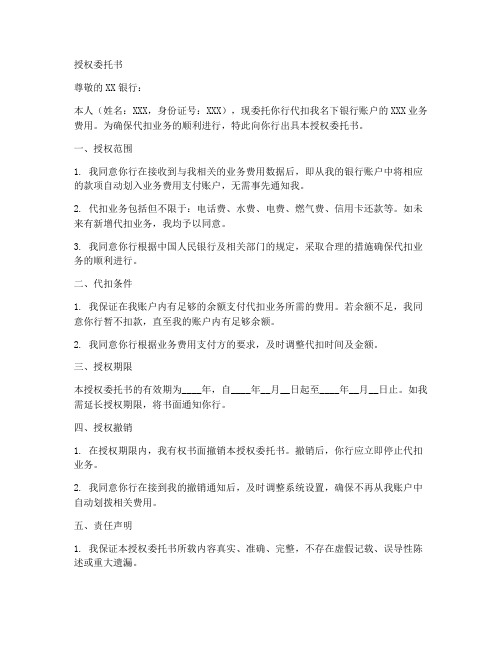 授权委托书

尊敬的 XX 银行：

本人（姓名：XXX，身份证号：XXX），现委托你行代扣我名下银行账户的 XXX 业务费用。为确保代扣业务的顺利进行，特此向你行出具本授权委托书。

一、授权范围

1. 我同意你行在接收到与我相关的业务费用数据后，即从我的银行账户中将相应的款项自动划入业务费用支付账户，无需事先通知我。

2. 代扣业务包括但不限于：电话费、水费、电费、燃气费、信用卡还款等。如未来有新增代扣业务，我均予以同意。

3. 我同意你行根据中国人民银行及相关部门的规定，采取合理的措施确保代扣业务的顺利进行。

二、代扣条件

1. 我保证在我账户内有足够的余额支付代扣业务所需的费用。若余额不足，我同意你行暂不扣款，直至我的账户内有足够余额。

2. 我同意你行根据业务费用支付方的要求，及时调整代扣时间及金额。

三、授权期限

本授权委托书的有效期为____年，自____年__月__日起至____年__月__日止。如我需延长授权期限，将书面通知你行。

四、授权撤销

1. 在授权期限内，我有权书面撤销本授权委托书。撤销后，你行应立即停止代扣业务。

2. 我同意你行在接到我的撤销通知后，及时调整系统设置，确保不再从我账户中自动划拨相关费用。

五、责任声明

1. 我保证本授权委托书所载内容真实、准确、完整，不存在虚假记载、误导性陈述或重大遗漏。